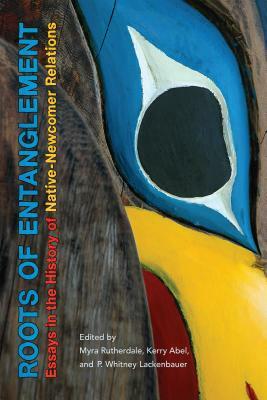 ROOTS OF ENTANGLEMENT

Essays in the History of Native-Newcomer Relations

Edited by
Myra Rutherdale, Kerry Abel,
and P. Whitney Lackenbauer